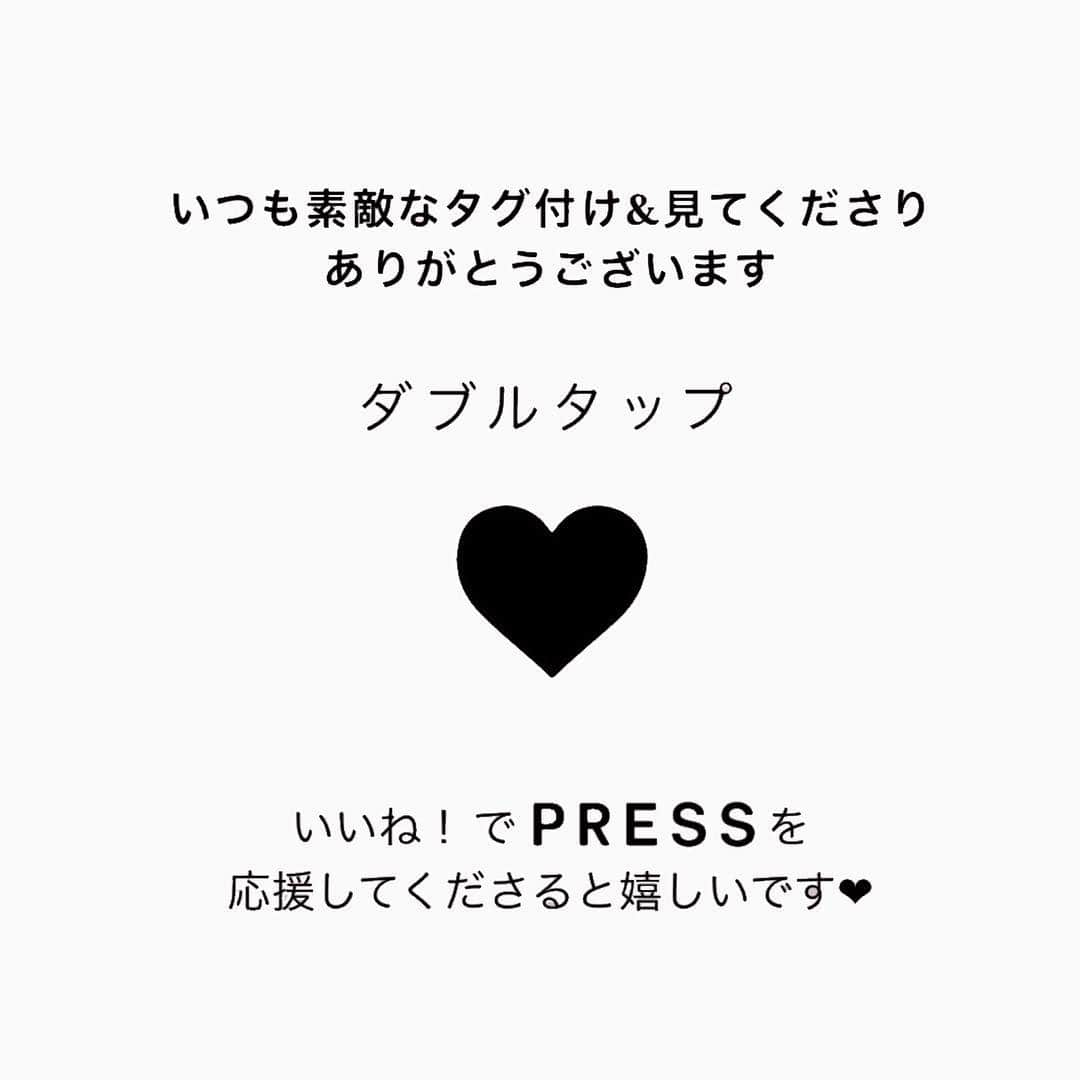 いつも素敵なタグ付け&見てくださり
ありがとうございます

ダブルタップ

いいね！でPRESSを
応援してくださると嬉しいです❤